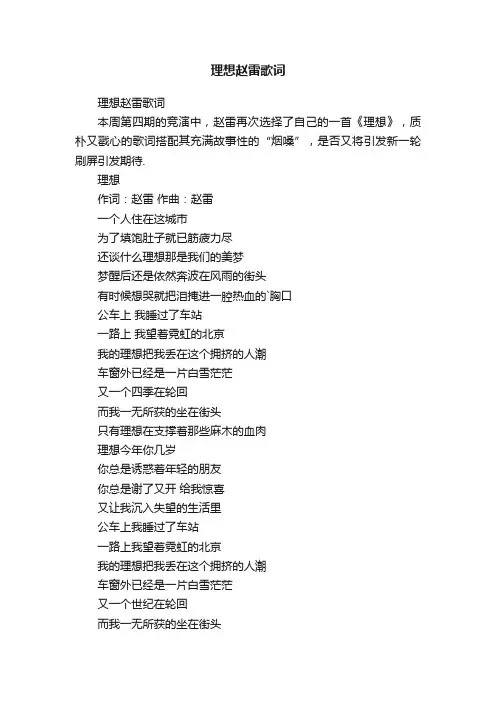 理想赵雷歌词

理想赵雷歌词

本周第四期的竞演中，赵雷再次选择了自己的一首《理想》，质朴又戳心的歌词搭配其充满故事性的“烟嗓”，是否又将引发新一轮刷屏引发期待.

理想

作词：赵雷 作曲：赵雷

一个人住在这城市

为了填饱肚子就已筋疲力尽

还谈什么理想那是我们的美梦

梦醒后还是依然奔波在风雨的街头

有时候想哭就把泪掩进一腔热血的`胸口

公车上 我睡过了车站

一路上 我望着霓虹的北京

我的理想把我丢在这个拥挤的人潮

车窗外已经是一片白雪茫茫

又一个四季在轮回

而我一无所获的坐在街头

只有理想在支撑着那些麻木的血肉

理想今年你几岁

你总是诱惑着年轻的朋友

你总是谢了又开 给我惊喜

又让我沉入失望的生活里

公车上我睡过了车站

一路上我望着霓虹的北京

我的理想把我丢在这个拥挤的人潮

车窗外已经是一片白雪茫茫

又一个世纪在轮回

而我一无所获的坐在街头